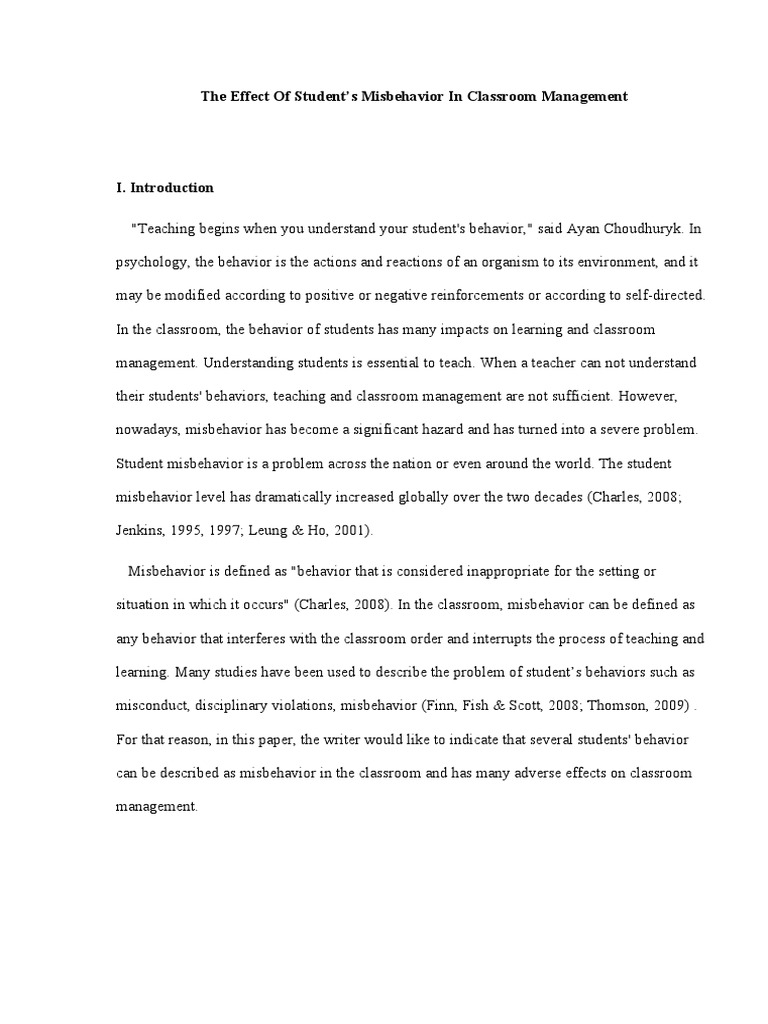 The Effect Of Student's Misbehavior In Classroom Management

I. Introduction

"Teaching begins when you understand your student's behavior," said Ayan Choudhuryk. In psychology, the behavior is the actions and reactions of an organism to its environment, and it may be modified according to positive or negative reinforcements or according to self-directed. In the classroom, the behavior of students has many impacts on learning and classroom management. Understanding students is essential to teach. When a teacher can not understand their students' behaviors, teaching and classroom management are not sufficient. However, nowadays, misbehavior has become a significant hazard and has turned into a severe problem. Student misbehavior is a problem across the nation or even around the world. The student misbehavior level has dramatically increased globally over the two decades (Charles, 2008; Jenkins, 1995, 1997; Leung & Ho, 2001).

Misbehavior is defined as "behavior that is considered inappropriate for the setting or situation in which it occurs" (Charles, 2008). In the classroom, misbehavior can be defined as any behavior that interferes with the classroom order and interrupts the process of teaching and learning. Many studies have been used to describe the problem of student's behaviors such as misconduct, disciplinary violations, misbehavior (Finn, Fish & Scott, 2008; Thomson, 2009) . For that reason, in this paper, the writer would like to indicate that several students' behavior can be described as misbehavior in the classroom and has many adverse effects on classroom management.